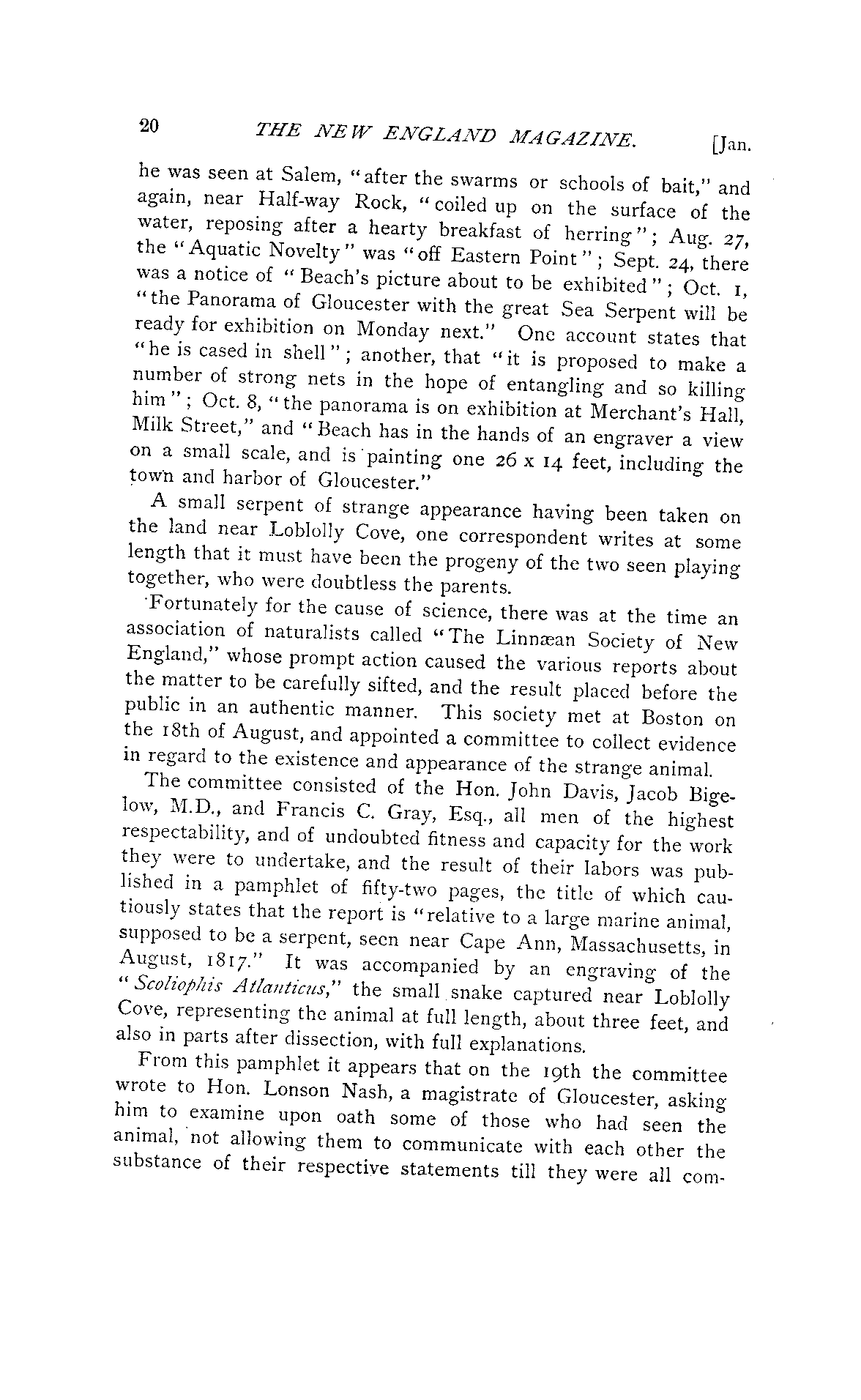 20 THE NEW ENGLAND MAGAZINE. [Jan.

he was seen at Salem, "after the swarms or schools of bait," and again, near Half-way Rock, "coiled up on the surface of the water, reposing after a hearty breakfast of herring"; Aug. 27, the "Aquatic Novelty" was "off Eastern Point"; Sept. 24, there was a notice of "Beach's picture about to be exhibited"; Oct. 1, "the Panorama of Gloucester with the great Sea Serpent will be ready for exhibition on Monday next." One account states that "he is cased in shell"; another, that "it is proposed to make a number of strong nets in the hope of entangling and so killing him"; Oct. 8, "the panorama is on exhibition at Merchant's Hall, Milk Street," and "Beach has in the hands of an engraver a view on a small scale, and is painting one 26 x 14 feet, including the town and harbor of Gloucester."

A small serpent of strange appearance having been taken on the land near Loblolly Cove, one correspondent writes at some length that it must have been the progeny of the two seen playing together, who were doubtless the parents.

Fortunately for the cause of science, there was at the time an association of naturalists called "The Linnæan Society of New England," whose prompt action caused the various reports about the matter to be carefully sifted, and the result placed before the public in an authentic manner. This society met at Boston on the 18th of August, and appointed a committee to collect evidence in regard to the existence and appearance of the strange animal.

The committee consisted of the Hon. John Davis, Jacob Bigelow, M.D., and Francis C. Gray, Esq., all men of the highest respectability, and of undoubted fitness and capacity for the work they were to undertake, and the result of their labors was published in a pamphlet of fifty-two pages, the title of which cautiously states that the report is "relative to a large marine animal, supposed to be a serpent, seen near Cape Ann, Massachusetts, in August, 1817." It was accompanied by an engraving of the "Scoliophis Atlanticus," the small snake captured near Loblolly Cove, representing the animal at full length, about three feet, and also in parts after dissection, with full explanations.

From this pamphlet it appears that on the 19th the committee wrote to Hon. Lonson Nash, a magistrate of Gloucester, asking him to examine upon oath some of those who had seen the animal, not allowing them to communicate with each other the substance of their respective statements till they were all com-